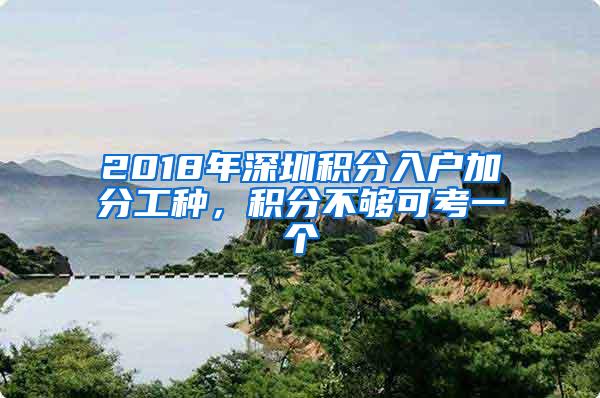 2018年深圳积分入户加分工种，积分不够可考一个